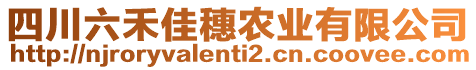 四川六禾佳穗农业有限公司
http://njroryvalenti2.cn.coovee.com